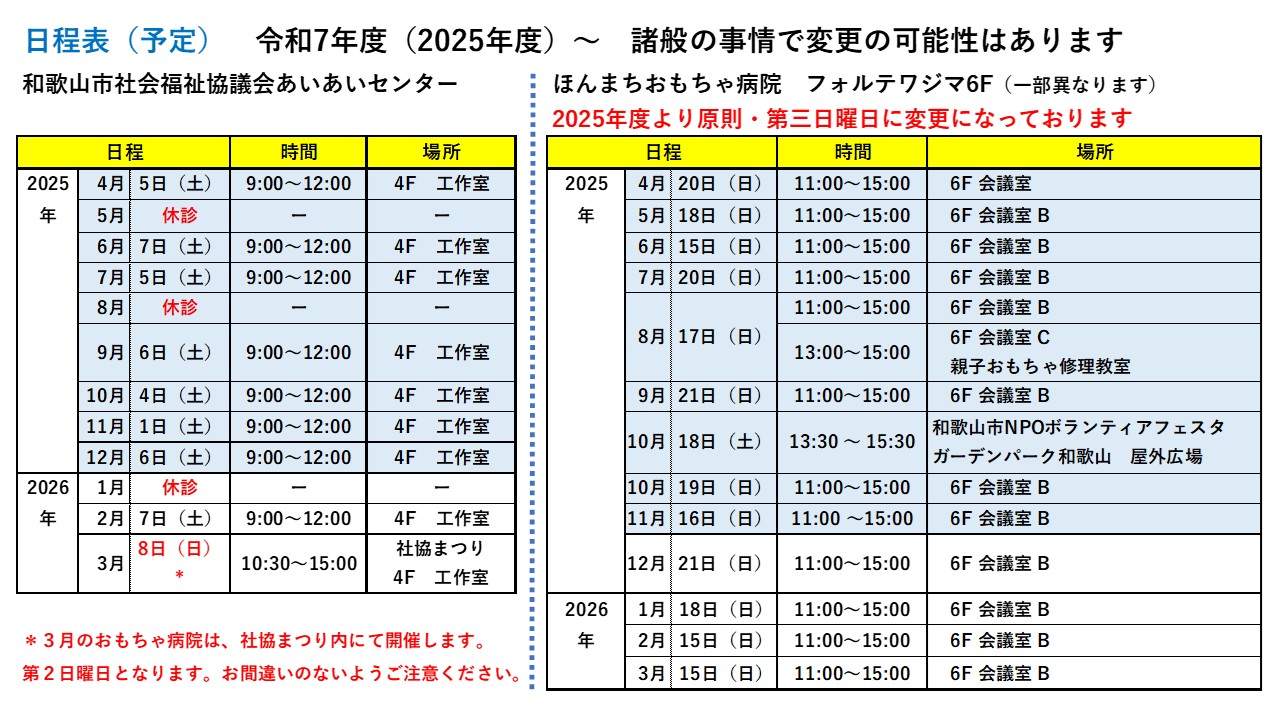 日程表（予定）　令和7年度（2025年度）～　諸般の事情で変更の可能性はあります

和歌山市社会福祉協議会あいあいセンター

| 日程 | | | 時間 | 場所 |
|---|---|---|---|---|
| 2025年 | 4月 | 5日（土） | 9:00～12:00 | 4F　工作室 |
| | 5月 | 休診 | ー | ー |
| | 6月 | 7日（土） | 9:00～12:00 | 4F　工作室 |
| | 7月 | 5日（土） | 9:00～12:00 | 4F　工作室 |
| | 8月 | 休診 | ー | ー |
| | 9月 | 6日（土） | 9:00～12:00 | 4F　工作室 |
| | 10月 | 4日（土） | 9:00～12:00 | 4F　工作室 |
| | 11月 | 1日（土） | 9:00～12:00 | 4F　工作室 |
| | 12月 | 6日（土） | 9:00～12:00 | 4F　工作室 |
| 2026年 | 1月 | 休診 | ー | ー |
| | 2月 | 7日（土） | 9:00～12:00 | 4F　工作室 |
| | 3月 | 8日（日）＊ | 10:30～15:00 | 社協まつり 4F　工作室 |

＊３月のおもちゃ病院は、社協まつり内にて開催します。
第２日曜日となります。お間違いのないようご注意ください。

ほんまちおもちゃ病院　フォルテワジマ6F（一部異なります）
2025年度より原則・第三日曜日に変更になっております

| 日程 | | | 時間 | 場所 |
|---|---|---|---|---|
| 2025年 | 4月 | 20日（日） | 11:00～15:00 | 6F 会議室 |
| | 5月 | 18日（日） | 11:00～15:00 | 6F 会議室 B |
| | 6月 | 15日（日） | 11:00～15:00 | 6F 会議室 B |
| | 7月 | 20日（日） | 11:00～15:00 | 6F 会議室 B |
| | 8月 | 17日（日） | 11:00～15:00 | 6F 会議室 B |
| | | | 13:00～15:00 | 6F 会議室 C 親子おもちゃ修理教室 |
| | 9月 | 21日（日） | 11:00～15:00 | 6F 会議室 B |
| | 10月 | 18日（土） | 13:30 ～ 15:30 | 和歌山市NPOボランティアフェスタ ガーデンパーク和歌山　屋外広場 |
| | 10月 | 19日（日） | 11:00～15:00 | 6F 会議室 B |
| | 11月 | 16日（日） | 11:00 ～15:00 | 6F 会議室 B |
| | 12月 | 21日（日） | 11:00～15:00 | 6F 会議室 B |
| 2026年 | 1月 | 18日（日） | 11:00～15:00 | 6F 会議室 B |
| | 2月 | 15日（日） | 11:00～15:00 | 6F 会議室 B |
| | 3月 | 15日（日） | 11:00～15:00 | 6F 会議室 B |